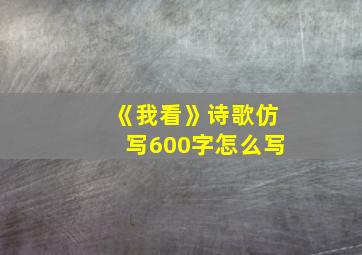 《我看》诗歌仿写600字怎么写